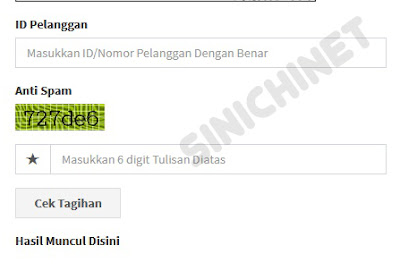 ID Pelanggan

Masukkan ID/Nomor Pelanggan Dengan Benar

Anti Spam

727de6

★ Masukkan 6 digit Tulisan Diatas

Cek Tagihan

Hasil Muncul Disini

SINICHINET